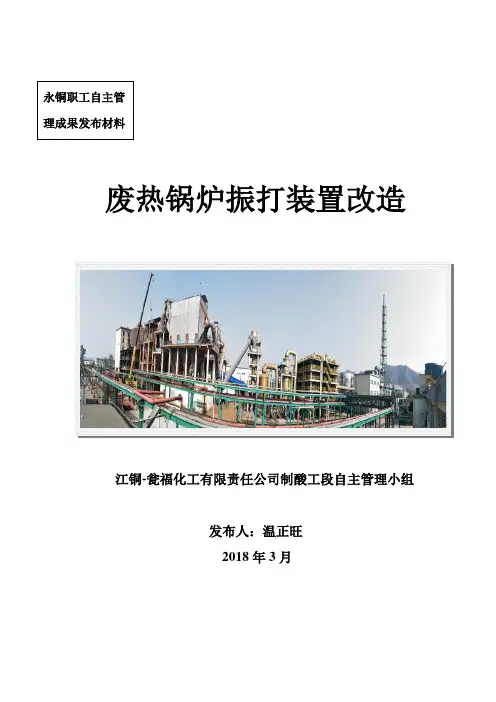 永铜职工自主管理成果发布材料

废热锅炉振打装置改造

江铜-瓮福化工有限责任公司制酸工段自主管理小组

发布人：温正旺

2018 年 3 月